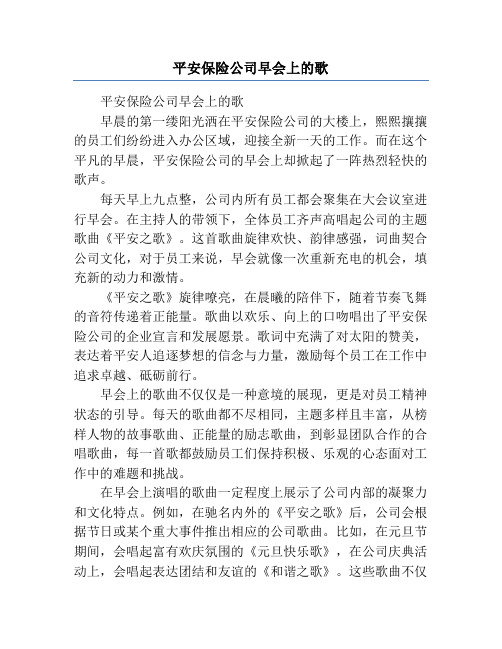 平安保险公司早会上的歌

平安保险公司早会上的歌

早晨的第一缕阳光洒在平安保险公司的大楼上，熙熙攘攘的员工们纷纷进入办公区域，迎接全新一天的工作。而在这个平凡的早晨，平安保险公司的早会上却掀起了一阵热烈轻快的歌声。

每天早上九点整，公司内所有员工都会聚集在大会议室进行早会。在主持人的带领下，全体员工齐声高唱起公司的主题歌曲《平安之歌》。这首歌曲旋律欢快、韵律感强，词曲契合公司文化，对于员工来说，早会就像一次重新充电的机会，填充新的动力和激情。

《平安之歌》旋律嘹亮，在晨曦的陪伴下，随着节奏飞舞的音符传递着正能量。歌曲以欢乐、向上的口吻唱出了平安保险公司的企业宣言和发展愿景。歌词中充满了对太阳的赞美，表达着平安人追逐梦想的信念与力量，激励每个员工在工作中追求卓越、砥砺前行。

早会上的歌曲不仅仅是一种意境的展现，更是对员工精神状态的引导。每天的歌曲都不尽相同，主题多样且丰富，从榜样人物的故事歌曲、正能量的励志歌曲，到彰显团队合作的合唱歌曲，每一首歌都鼓励员工们保持积极、乐观的心态面对工作中的难题和挑战。

在早会上演唱的歌曲一定程度上展示了公司内部的凝聚力和文化特点。例如，在驰名内外的《平安之歌》后，公司会根据节日或某个重大事件推出相应的公司歌曲。比如，在元旦节期间，会唱起富有欢庆氛围的《元旦快乐歌》，在公司庆典活动上，会唱起表达团结和友谊的《和谐之歌》。这些歌曲不仅